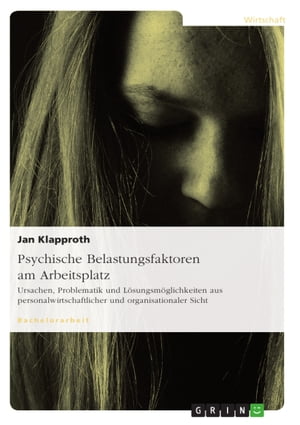 Wirtschaft

Jan Klapproth

Psychische Belastungsfaktoren am Arbeitsplatz

Ursachen, Problematik und Lösungsmöglichkeiten aus personalwirtschaftlicher und organisationaler Sicht

Bachelorarbeit

GRIN